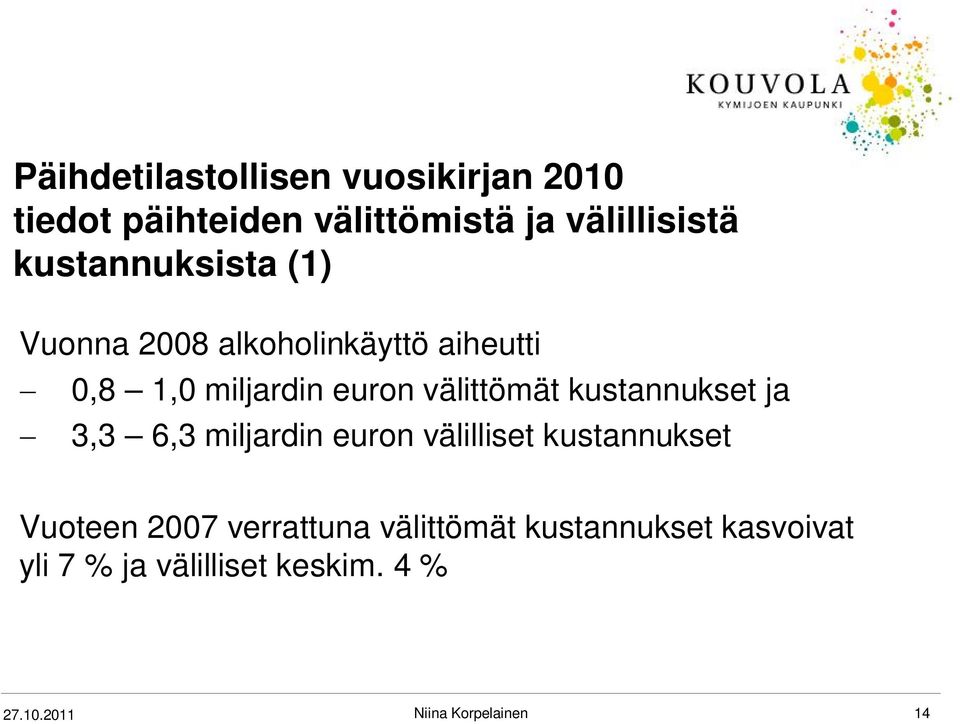 KOUVOLA
KYMIJOEN KAUPUNKI

Päihdetilastollisen vuosikirjan 2010 tiedot päihteiden välittömistä ja välillisistä kustannuksista (1)

Vuonna 2008 alkoholinkäyttö aiheutti

– 0,8 – 1,0 miljardin euron välittömät kustannukset ja

– 3,3 – 6,3 miljardin euron välilliset kustannukset

Vuoteen 2007 verrattuna välittömät kustannukset kasvoivat yli 7 % ja välilliset keskim. 4 %

27.10.2011 Niina Korpelainen 14